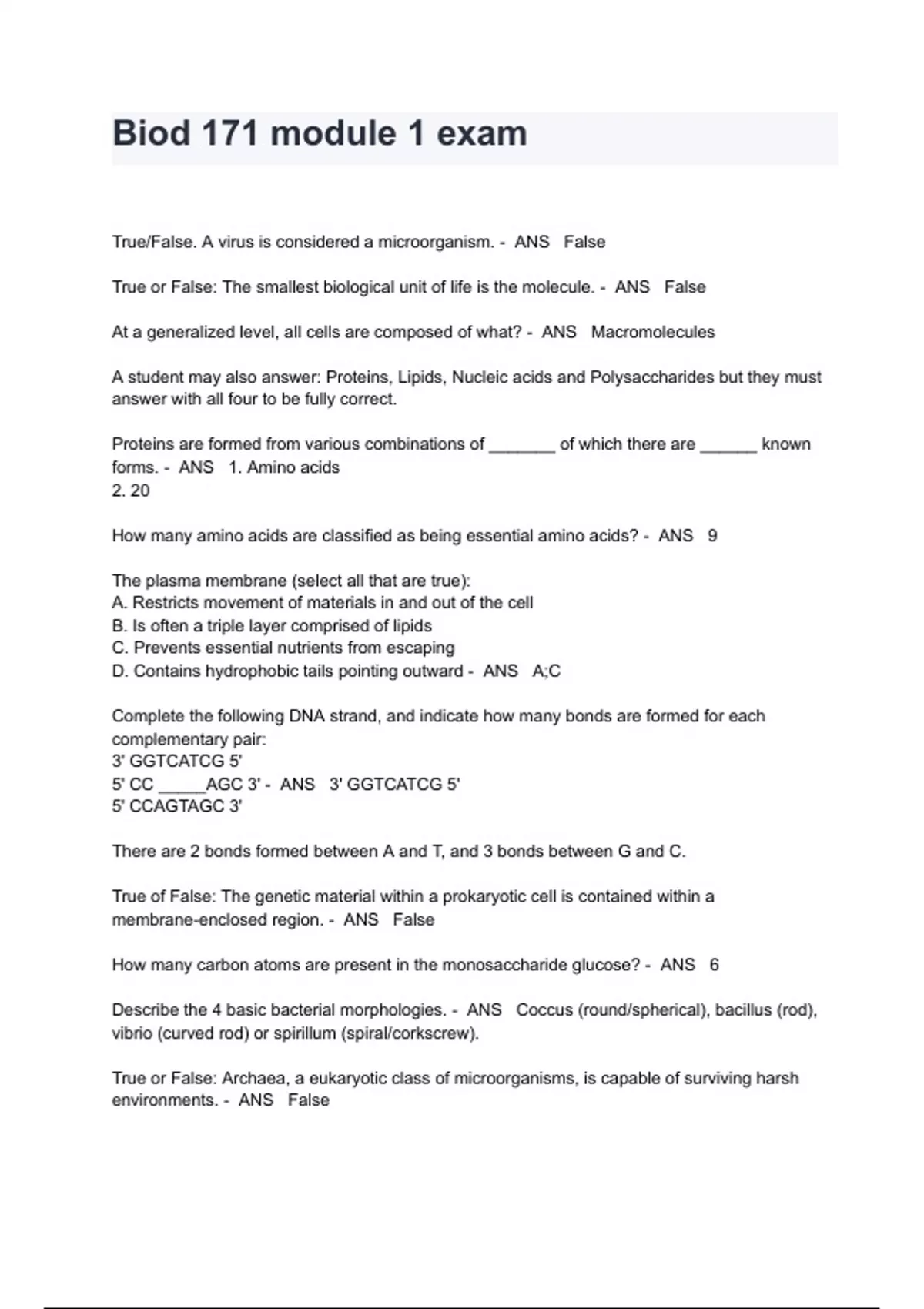 Biod 171 module 1 exam

True/False. A virus is considered a microorganism. - ANS False

True or False: The smallest biological unit of life is the molecule. - ANS False

At a generalized level, all cells are composed of what? - ANS Macromolecules

A student may also answer: Proteins, Lipids, Nucleic acids and Polysaccharides but they must answer with all four to be fully correct.

Proteins are formed from various combinations of _______ of which there are ______ known forms. - ANS 1. Amino acids
2. 20

How many amino acids are classified as being essential amino acids? - ANS 9

The plasma membrane (select all that are true):
A. Restricts movement of materials in and out of the cell
B. Is often a triple layer comprised of lipids
C. Prevents essential nutrients from escaping
D. Contains hydrophobic tails pointing outward - ANS A;C

Complete the following DNA strand, and indicate how many bonds are formed for each complementary pair:
3' GGTCATCG 5'
5' CC _____AGC 3' - ANS 3' GGTCATCG 5'
5' CCAGTAGC 3'

There are 2 bonds formed between A and T, and 3 bonds between G and C.

True of False: The genetic material within a prokaryotic cell is contained within a membrane-enclosed region. - ANS False

How many carbon atoms are present in the monosaccharide glucose? - ANS 6

Describe the 4 basic bacterial morphologies. - ANS Coccus (round/spherical), bacillus (rod), vibrio (curved rod) or spirillum (spiral/corkscrew).

True or False: Archaea, a eukaryotic class of microorganisms, is capable of surviving harsh environments. - ANS False